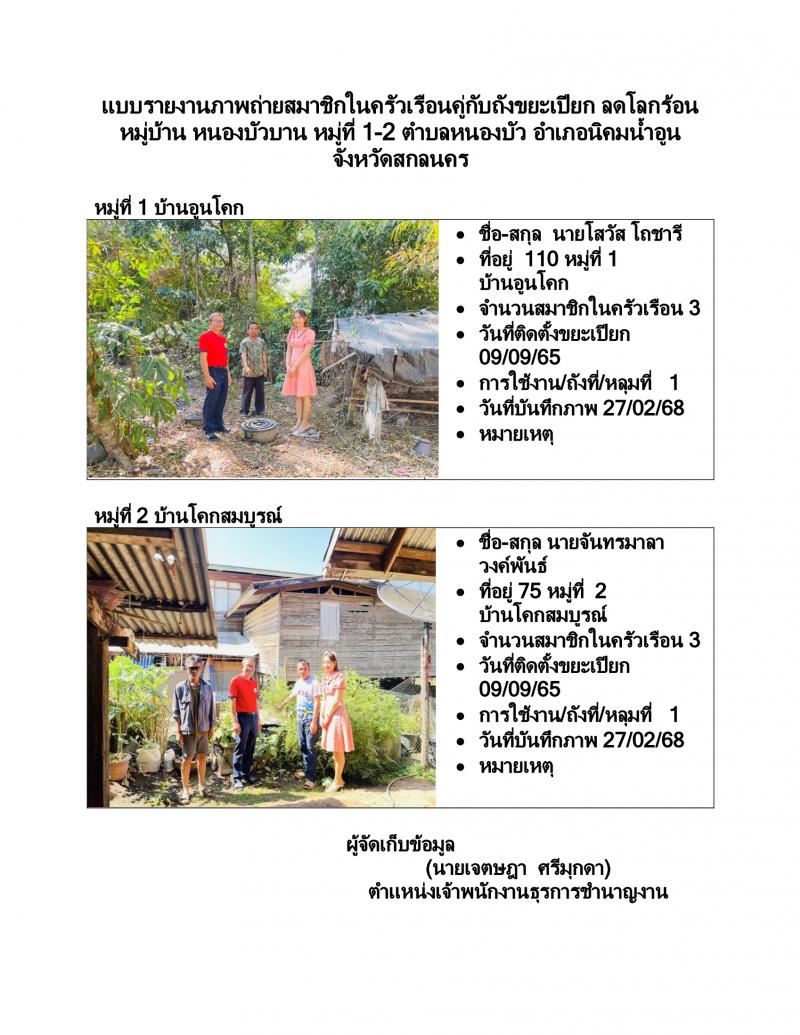 แบบรายงานภาพถ่ายสมาชิกในครัวเรือนคู่กับถังขยะเปียก ลดโลกร้อน หมู่บ้าน หนองบัวบาน หมู่ที่ 1-2 ตำบลหนองบัว อำเภอนิคมน้ำอูน จังหวัดสกลนคร

หมู่ที่ 1 บ้านอุนโคก

- ชื่อ-สกุล นายโสวัส โถชารี
- ที่อยู่ 110 หมู่ที่ 1 บ้านอุนโคก
- จำนวนสมาชิกในครัวเรือน 3
- วันที่ติดตั้งขยะเปียก 09/09/65
- การใช้งาน/ถังที่/หลุมที่ 1
- วันที่บันทึกภาพ 27/02/68
- หมายเหตุ

หมู่ที่ 2 บ้านโคกสมบูรณ์

- ชื่อ-สกุล นายจันทรมาลา วงค์พันธ์
- ที่อยู่ 75 หมู่ที่ 2 บ้านโคกสมบูรณ์
- จำนวนสมาชิกในครัวเรือน 3
- วันที่ติดตั้งขยะเปียก 09/09/65
- การใช้งาน/ถังที่/หลุมที่ 1
- วันที่บันทึกภาพ 27/02/68
- หมายเหตุ

ผู้จัดเก็บข้อมูล
(นายเจตษฎา ศรีมุกดา)
ตำแหน่งเจ้าพนักงานธุรการชำนาญงาน